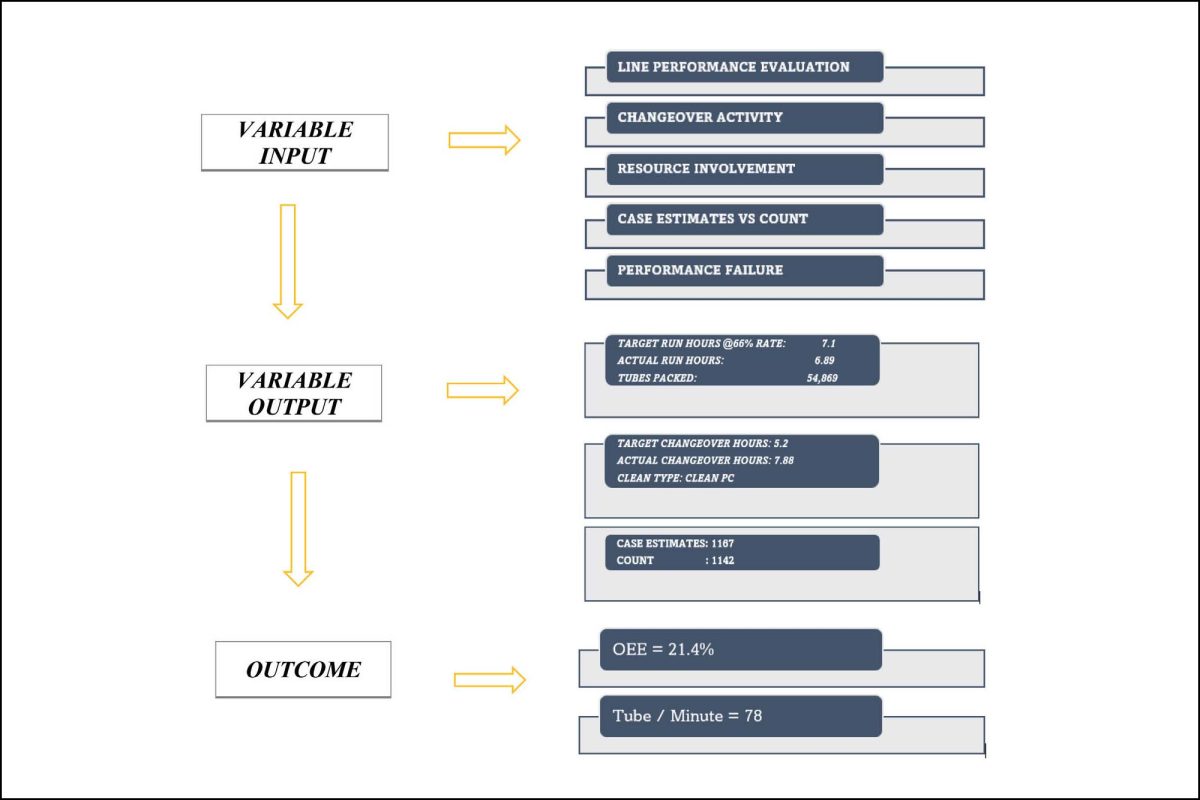 VARIABLE INPUT

LINE PERFORMANCE EVALUATION

CHANGEOVER ACTIVITY

RESOURCE INVOLVEMENT

CASE ESTIMATES VS COUNT

PERFORMANCE FAILURE

VARIABLE OUTPUT

TARGET RUN HOURS @66% RATE: 7.1
ACTUAL RUN HOURS: 6.89
TUBES PACKED: 54,869

TARGET CHANGEOVER HOURS: 5.2
ACTUAL CHANGEOVER HOURS: 7.88
CLEAN TYPE: CLEAN PC

CASE ESTIMATES: 1167
COUNT : 1142

OUTCOME

OEE = 21.4%

Tube / Minute = 78